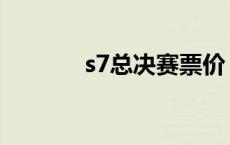 s7总决赛票价